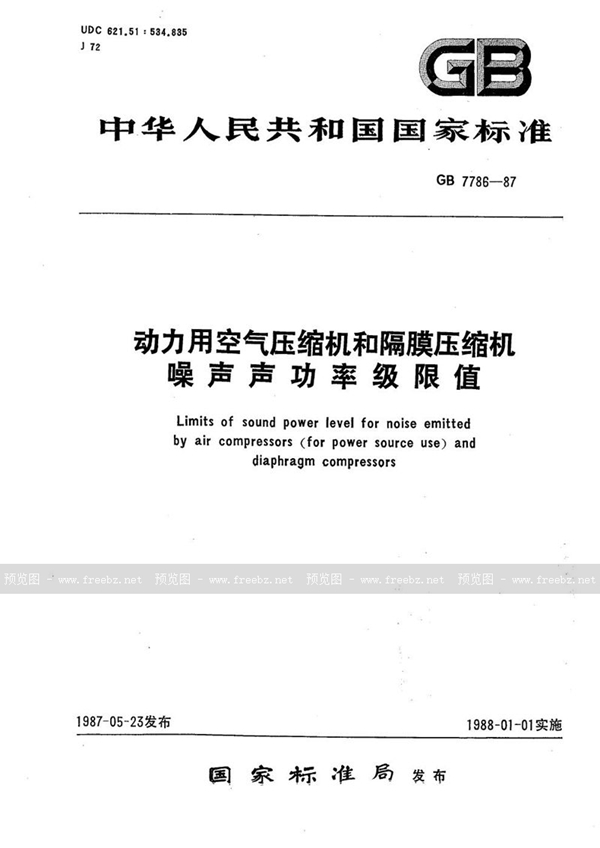 UDC 621.51 : 534.835
J 72

GB

中华人民共和国国家标准

GB 7786—87

动力用空气压缩机和隔膜压缩机
噪声声功率级限值

Limits of sound power level for noise emitted by air compressors (for power source use) and diaphragm compressors

预览图 - www.freebz.net 预览图 - www.freebz.net 预览图 - www.freebz.net 预览图 - www.freebz.net

1987-05-23发布

1988-01-01实施

国家标准局 发布